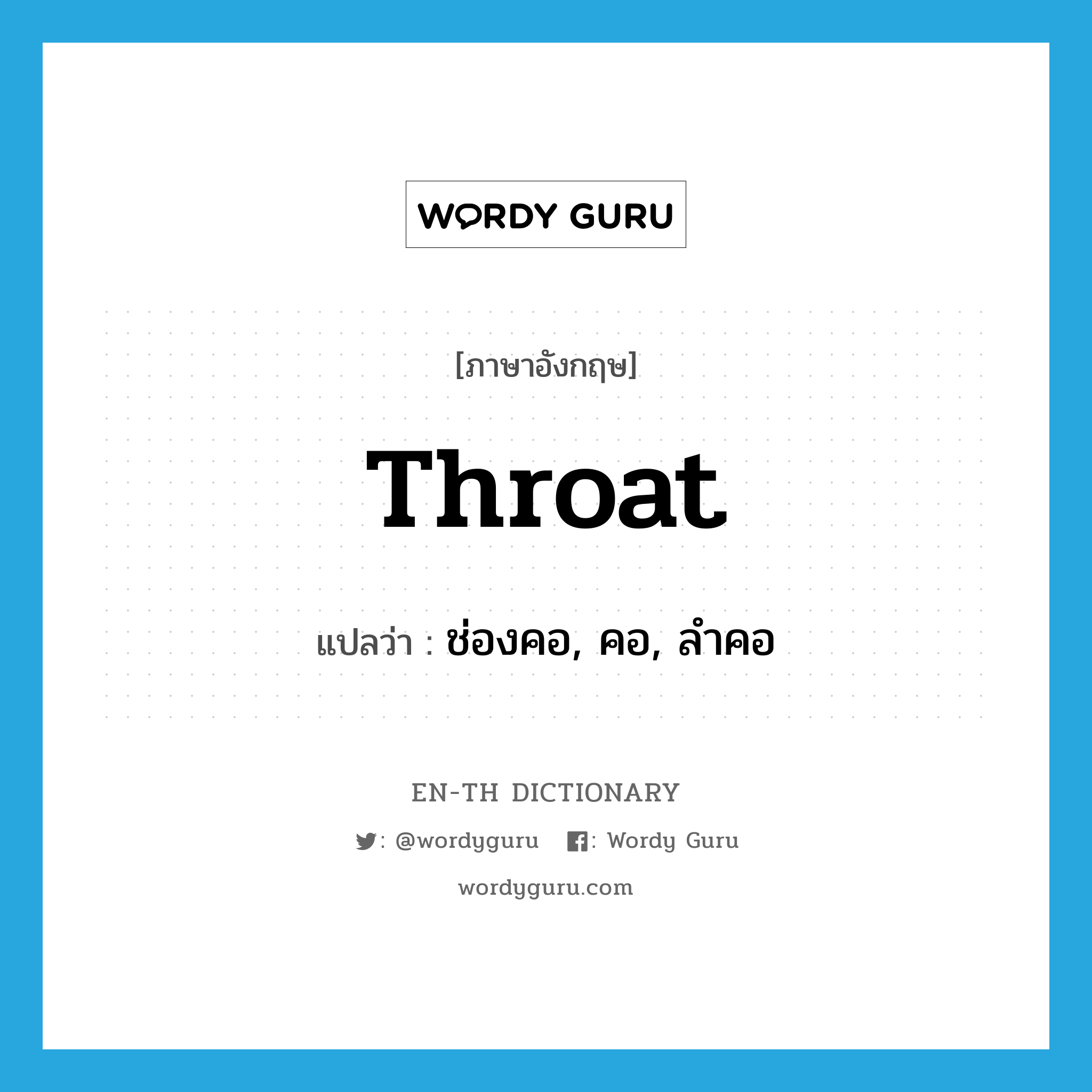 WORDY GURU

[ภาษาอังกฤษ]

Throat

แปลว่า : ช่องคอ, คอ, ลำคอ

EN-TH DICTIONARY

: @wordyguru : Wordy Guru

wordyguru.com